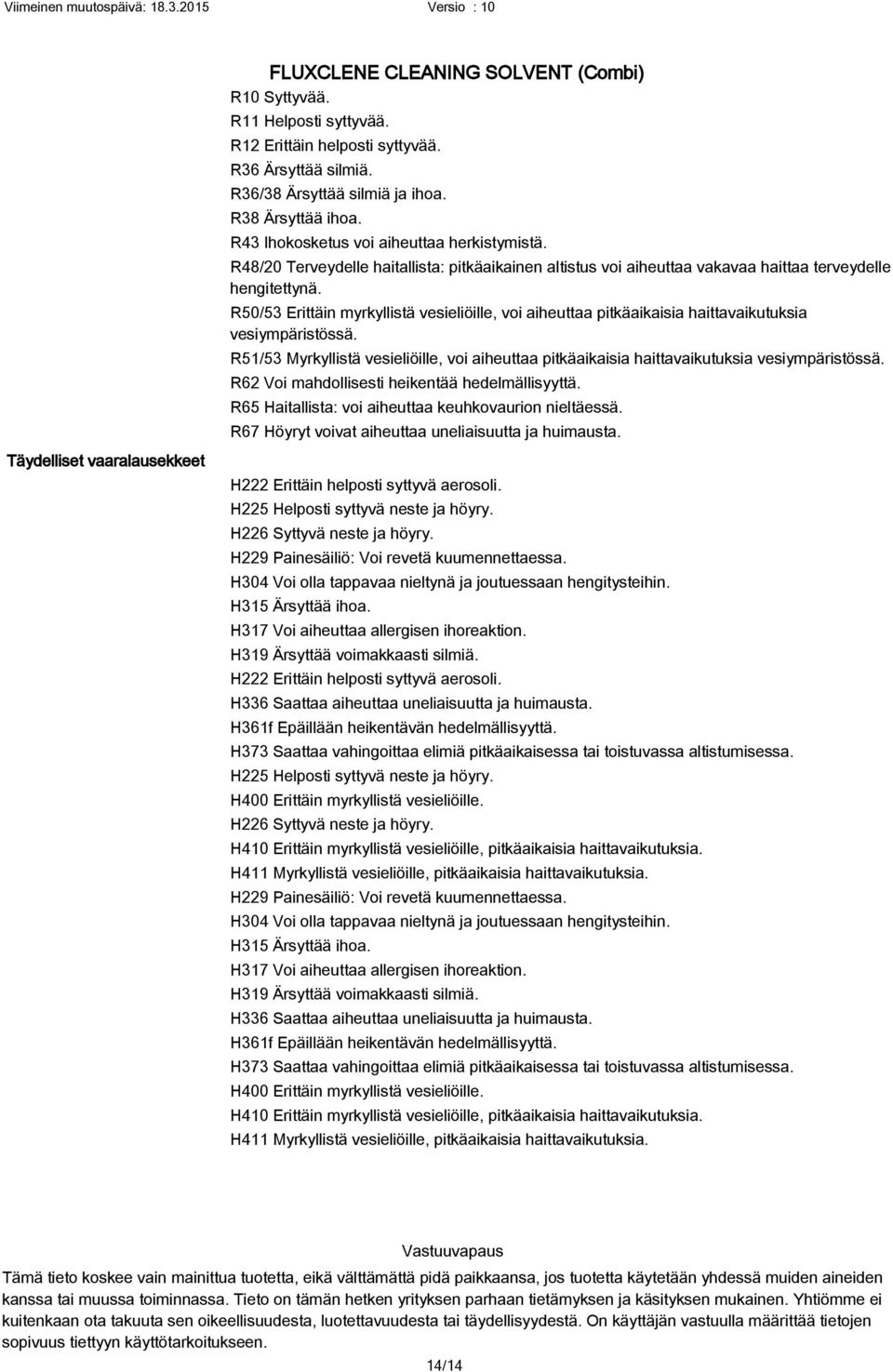 Viimeinen muutospäivä: 18.3.2015 Versio : 10

FLUXCLENE CLEANING SOLVENT (Combi)

R10 Syttyvää.
R11 Helposti syttyvää.
R12 Erittäin helposti syttyvää.
R36 Ärsyttää silmiä.
R36/38 Ärsyttää silmiä ja ihoa.
R38 Ärsyttää ihoa.
R43 Ihokosketus voi aiheuttaa herkistymistä.
R48/20 Terveydelle haitallista: pitkäaikainen altistus voi aiheuttaa vakavaa haittaa terveydelle hengitettynä.
R50/53 Erittäin myrkyllistä vesieliöille, voi aiheuttaa pitkäaikaisia haittavaikutuksia vesiympäristössä.
R51/53 Myrkyllistä vesieliöille, voi aiheuttaa pitkäaikaisia haittavaikutuksia vesiympäristössä.
R62 Voi mahdollisesti heikentää hedelmällisyyttä.
R65 Haitallista: voi aiheuttaa keuhkovaurion nieltäessä.
R67 Höyryt voivat aiheuttaa uneliaisuutta ja huimausta.

Täydelliset vaaralausekkeet

H222 Erittäin helposti syttyvä aerosoli.
H225 Helposti syttyvä neste ja höyry.
H226 Syttyvä neste ja höyry.
H229 Painesäiliö: Voi revetä kuumennettaessa.
H304 Voi olla tappavaa nieltynä ja joutuessaan hengitysteihin.
H315 Ärsyttää ihoa.
H317 Voi aiheuttaa allergisen ihoreaktion.
H319 Ärsyttää voimakkaasti silmiä.
H222 Erittäin helposti syttyvä aerosoli.
H336 Saattaa aiheuttaa uneliaisuutta ja huimausta.
H361f Epäillään heikentävän hedelmällisyyttä.
H373 Saattaa vahingoittaa elimiä pitkäaikaisessa tai toistuvassa altistumisessa.
H225 Helposti syttyvä neste ja höyry.
H400 Erittäin myrkyllistä vesieliöille.
H226 Syttyvä neste ja höyry.
H410 Erittäin myrkyllistä vesieliöille, pitkäaikaisia haittavaikutuksia.
H411 Myrkyllistä vesieliöille, pitkäaikaisia haittavaikutuksia.
H229 Painesäiliö: Voi revetä kuumennettaessa.
H304 Voi olla tappavaa nieltynä ja joutuessaan hengitysteihin.
H315 Ärsyttää ihoa.
H317 Voi aiheuttaa allergisen ihoreaktion.
H319 Ärsyttää voimakkaasti silmiä.
H336 Saattaa aiheuttaa uneliaisuutta ja huimausta.
H361f Epäillään heikentävän hedelmällisyyttä.
H373 Saattaa vahingoittaa elimiä pitkäaikaisessa tai toistuvassa altistumisessa.
H400 Erittäin myrkyllistä vesieliöille.
H410 Erittäin myrkyllistä vesieliöille, pitkäaikaisia haittavaikutuksia.
H411 Myrkyllistä vesieliöille, pitkäaikaisia haittavaikutuksia.

Vastuuvapaus

Tämä tieto koskee vain mainittua tuotetta, eikä välttämättä pidä paikkaansa, jos tuotetta käytetään yhdessä muiden aineiden kanssa tai muussa toiminnassa. Tieto on tämän hetken yrityksen parhaan tietämyksen ja käsityksen mukainen. Yhtiömme ei kuitenkaan ota takuuta sen oikeellisuudesta, luotettavuudesta tai täydellisyydestä. On käyttäjän vastuulla määrittää tietojen sopivuus tiettyyn käyttötarkoitukseen.

14/14